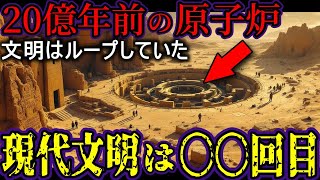 20億年前の原子炉
文明はループしていた
現代文明は〇〇回目